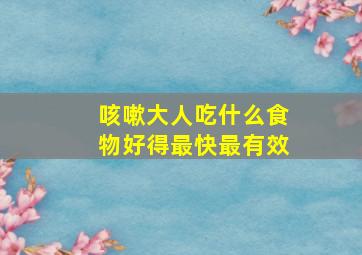 咳嗽大人吃什么食物好得最快最有效